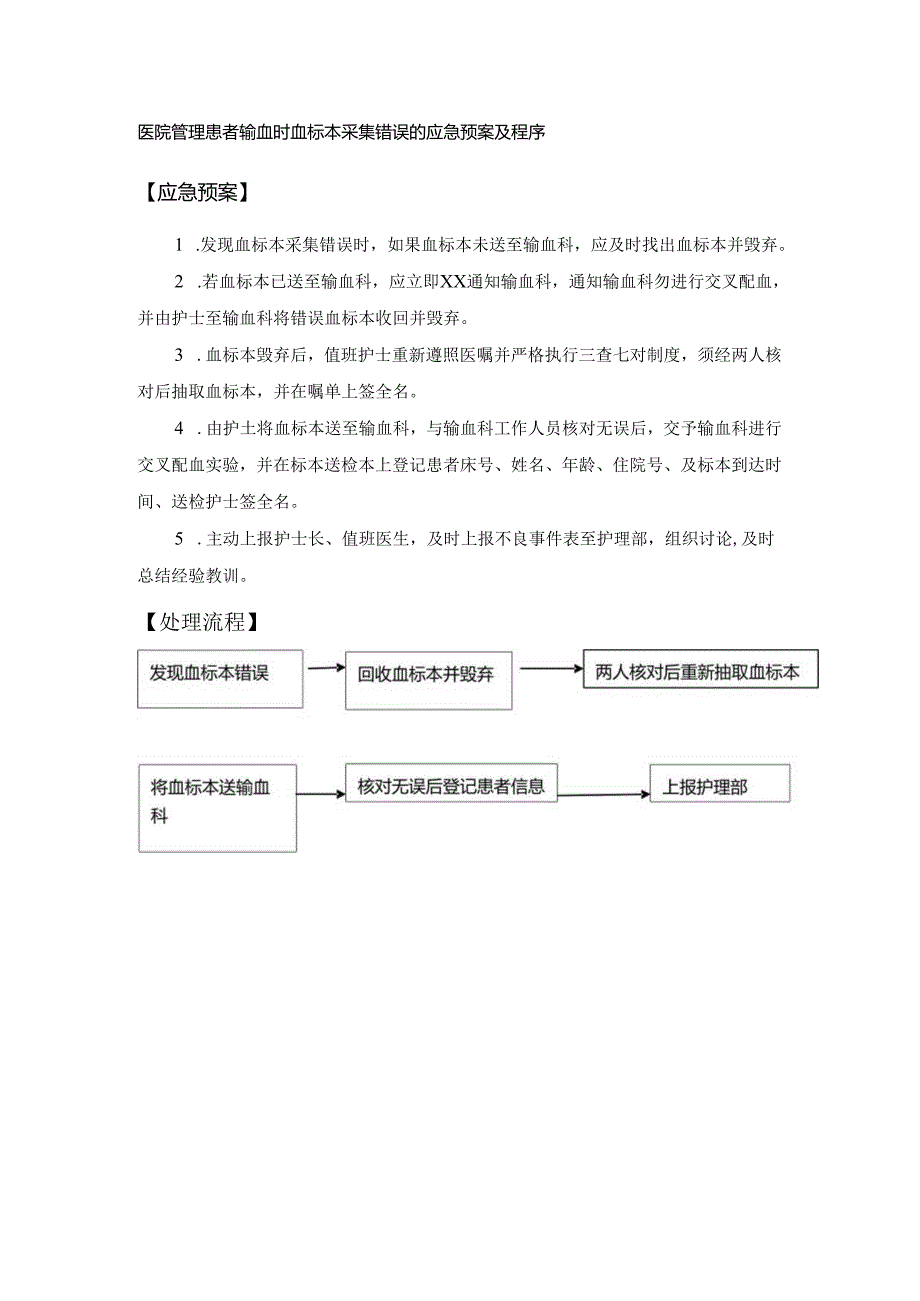 医院管理患者输血时血标本采集错误的应急预案及程序

【应急预案】

1 .发现血标本采集错误时，如果血标本未送至输血科，应及时找出血标本并毁弃。

2 .若血标本已送至输血科，应立即XX通知输血科，通知输血科勿进行交叉配血，并由护士至输血科将错误血标本收回并毁弃。

3 .血标本毁弃后，值班护士重新遵照医嘱并严格执行三查七对制度，须经两人核对后抽取血标本，并在嘱单上签全名。

4 .由护士将血标本送至输血科，与输血科工作人员核对无误后，交予输血科进行交叉配血实验，并在标本送检本上登记患者床号、姓名、年龄、住院号、及标本到达时间、送检护士签全名。

5 .主动上报护士长、值班医生，及时上报不良事件表至护理部，组织讨论,及时总结经验教训。

【处理流程】

发现血标本错误

回收血标本并毁弃

两人核对后重新抽取血标本

将血标本送输血科

核对无误后登记患者信息

上报护理部